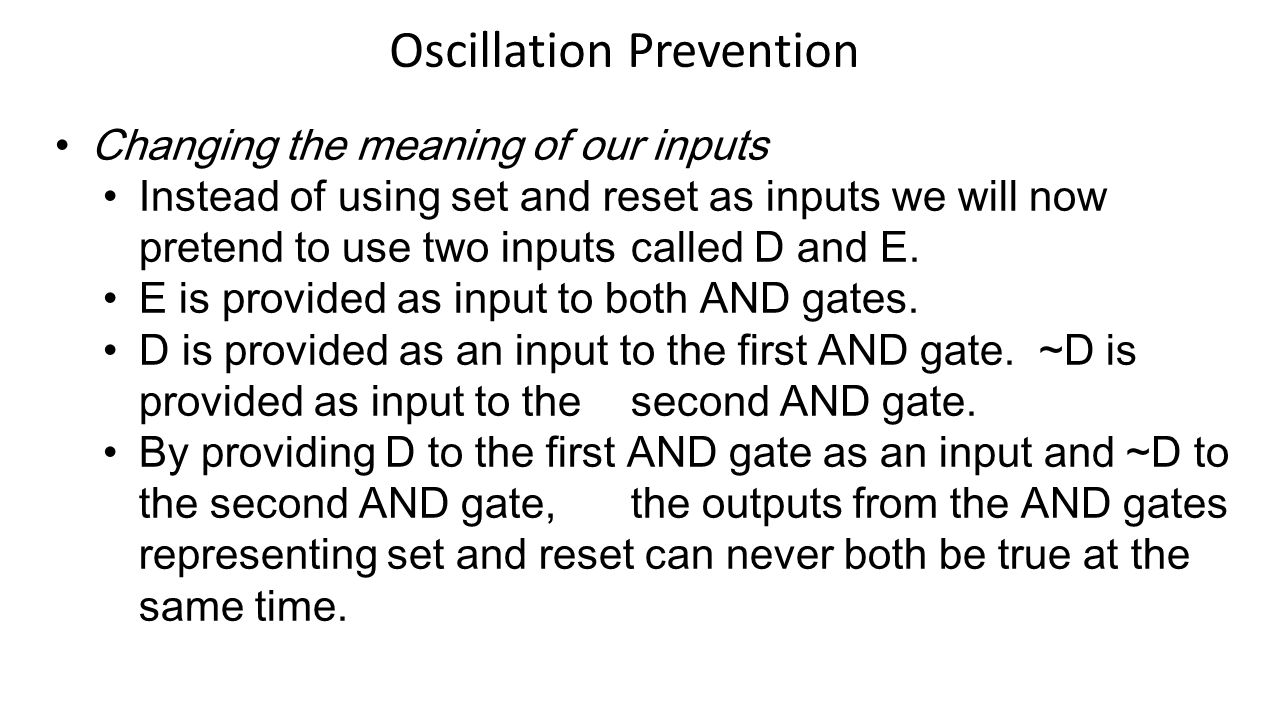 Oscillation Prevention

• Changing the meaning of our inputs

• Instead of using set and reset as inputs we will now pretend to use two inputs called D and E.

• E is provided as input to both AND gates.

• D is provided as an input to the first AND gate. ~D is provided as input to the second AND gate.

• By providing D to the first AND gate as an input and ~D to the second AND gate, the outputs from the AND gates representing set and reset can never both be true at the same time.